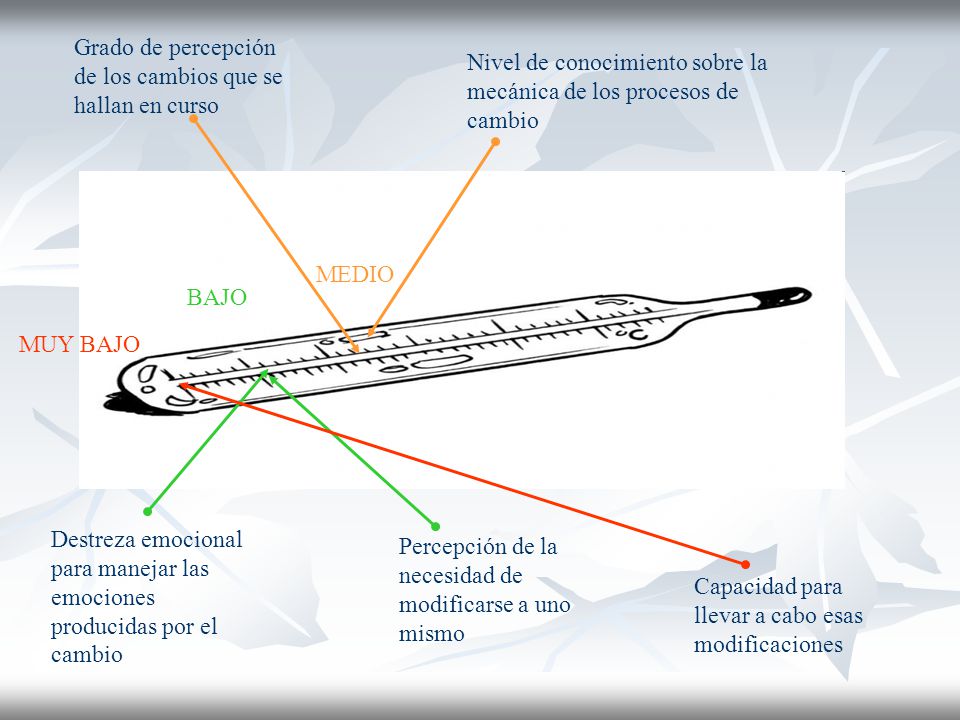 Grado de percepción de los cambios que se hallan en curso

Nivel de conocimiento sobre la mecánica de los procesos de cambio

MEDIO

BAJO

MUY BAJO

°C

Destreza emocional para manejar las emociones producidas por el cambio

Percepción de la necesidad de modificarse a uno mismo

Capacidad para llevar a cabo esas modificaciones